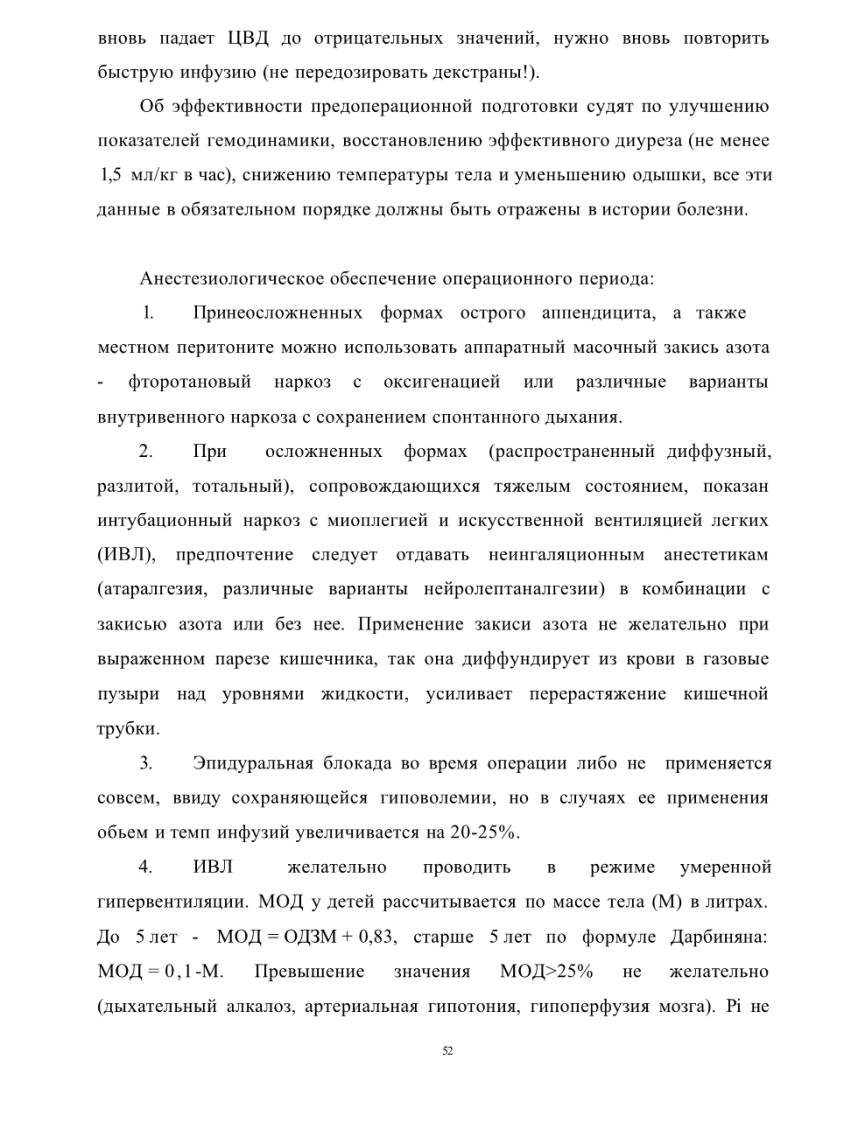 вновь падает ЦВД до отрицательных значений, нужно вновь повторить быструю инфузию (не передозировать декстраны!).

Об эффективности предоперационной подготовки судят по улучшению показателей гемодинамики, восстановлению эффективного диуреза (не менее 1,5 мл/кг в час), снижению температуры тела и уменьшению одышки, все эти данные в обязательном порядке должны быть отражены в истории болезни.

Анестезиологическое обеспечение операционного периода:

1. Принеосложненных формах острого аппендицита, а также местном перитоните можно использовать аппаратный масочный закись азота - фторотановый наркоз с оксигенацией или различные варианты внутривенного наркоза с сохранением спонтанного дыхания.

2. При осложненных формах (распространенный диффузный, разлитой, тотальный), сопровождающихся тяжелым состоянием, показан интубационный наркоз с миоплегией и искусственной вентиляцией легких (ИВЛ), предпочтение следует отдавать неингаляционным анестетикам (атаралгезия, различные варианты нейролептаналгезии) в комбинации с закисью азота или без нее. Применение закиси азота не желательно при выраженном парезе кишечника, так она диффундирует из крови в газовые пузыри над уровнями жидкости, усиливает перерастяжение кишечной трубки.

3. Эпидуральная блокада во время операции либо не применяется совсем, ввиду сохраняющейся гиповолемии, но в случаях ее применения обьем и темп инфузий увеличивается на 20-25%.

4. ИВЛ желательно проводить в режиме умеренной гипервентиляции. МОД у детей рассчитывается по массе тела (М) в литрах. До 5 лет - МОД = ОДЗМ + 0,83, старше 5 лет по формуле Дарбиняна: МОД = 0,1-М. Превышение значения МОД>25% не желательно (дыхательный алкалоз, артериальная гипотония, гипоперфузия мозга). Pi не

52